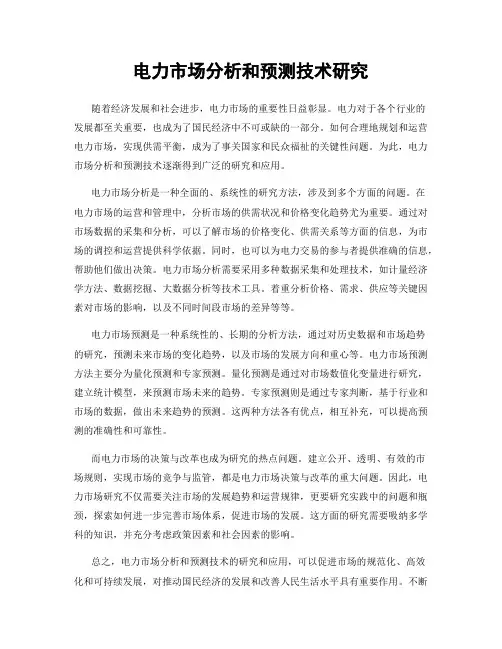 电力市场分析和预测技术研究

随着经济发展和社会进步，电力市场的重要性日益彰显。电力对于各个行业的发展都至关重要，也成为了国民经济中不可或缺的一部分。如何合理地规划和运营电力市场，实现供需平衡，成为了事关国家和民众福祉的关键性问题。为此，电力市场分析和预测技术逐渐得到广泛的研究和应用。

电力市场分析是一种全面的、系统性的研究方法，涉及到多个方面的问题。在电力市场的运营和管理中，分析市场的供需状况和价格变化趋势尤为重要。通过对市场数据的采集和分析，可以了解市场的价格变化、供需关系等方面的信息，为市场的调控和运营提供科学依据。同时，也可以为电力交易的参与者提供准确的信息，帮助他们做出决策。电力市场分析需要采用多种数据采集和处理技术，如计量经济学方法、数据挖掘、大数据分析等技术工具。着重分析价格、需求、供应等关键因素对市场的影响，以及不同时间段市场的差异等等。

电力市场预测是一种系统性的、长期的分析方法，通过对历史数据和市场趋势的研究，预测未来市场的变化趋势，以及市场的发展方向和重心等。电力市场预测方法主要分为量化预测和专家预测。量化预测是通过对市场数值化变量进行研究，建立统计模型，来预测市场未来的趋势。专家预测则是通过专家判断，基于行业和市场的数据，做出未来趋势的预测。这两种方法各有优点，相互补充，可以提高预测的准确性和可靠性。

而电力市场的决策与改革也成为研究的热点问题。建立公开、透明、有效的市场规则，实现市场的竞争与监管，都是电力市场决策与改革的重大问题。因此，电力市场研究不仅需要关注市场的发展趋势和运营规律，更要研究实践中的问题和瓶颈，探索如何进一步完善市场体系，促进市场的发展。这方面的研究需要吸纳多学科的知识，并充分考虑政策因素和社会因素的影响。

总之，电力市场分析和预测技术的研究和应用，可以促进市场的规范化、高效化和可持续发展，对推动国民经济的发展和改善人民生活水平具有重要作用。不断